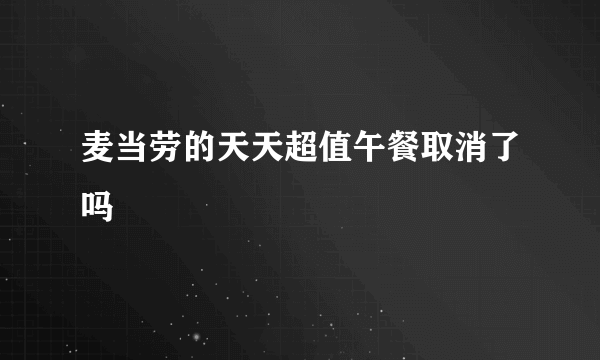 麦当劳的天天超值午餐取消了吗